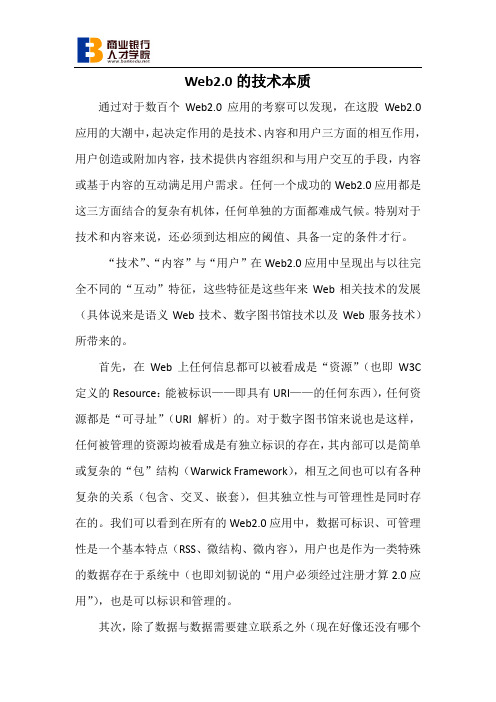 商业银行
人才学院
www.bankedu.net

Web2.0 的技术本质

通过对于数百个 Web2.0 应用的考察可以发现，在这股 Web2.0 应用的大潮中，起决定作用的是技术、内容和用户三方面的相互作用，用户创造或附加内容，技术提供内容组织和与用户交互的手段，内容或基于内容的互动满足用户需求。任何一个成功的 Web2.0 应用都是这三方面结合的复杂有机体，任何单独的方面都难成气候。特别对于技术和内容来说，还必须到达相应的阈值、具备一定的条件才行。

“技术”、“内容”与“用户”在 Web2.0 应用中呈现出与以往完全不同的“互动”特征，这些特征是这些年来 Web 相关技术的发展（具体说来是语义 Web 技术、数字图书馆技术以及 Web 服务技术）所带来的。

首先，在 Web 上任何信息都可以被看成是“资源”（也即 W3C 定义的 Resource：能被标识——即具有 URI——的任何东西），任何资源都是“可寻址”（URI 解析）的。对于数字图书馆来说也是这样，任何被管理的资源均被看成是有独立标识的存在，其内部可以是简单或复杂的“包”结构（Warwick Framework），相互之间也可以有各种复杂的关系（包含、交叉、嵌套），但其独立性与可管理性是同时存在的。我们可以看到在所有的 Web2.0 应用中，数据可标识、可管理性是一个基本特点（RSS、微结构、微内容），用户也是作为一类特殊的数据存在于系统中（也即刘韧说的“用户必须经过注册才算 2.0 应用”），也是可以标识和管理的。

其次，除了数据与数据需要建立联系之外（现在好像还没有哪个